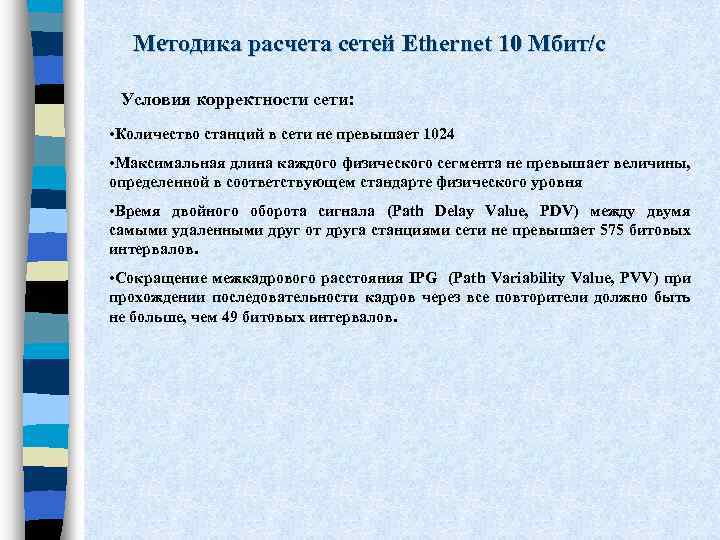 Методика расчета сетей Ethernet 10 Мбит/с

Условия корректности сети:

•Количество станций в сети не превышает 1024

•Максимальная длина каждого физического сегмента не превышает величины, определенной в соответствующем стандарте физического уровня

•Время двойного оборота сигнала (Path Delay Value, PDV) между двумя самыми удаленными друг от друга станциями сети не превышает 575 битовых интервалов.

•Сокращение межкадрового расстояния IPG (Path Variability Value, PVV) при прохождении последовательности кадров через все повторители должно быть не больше, чем 49 битовых интервалов.